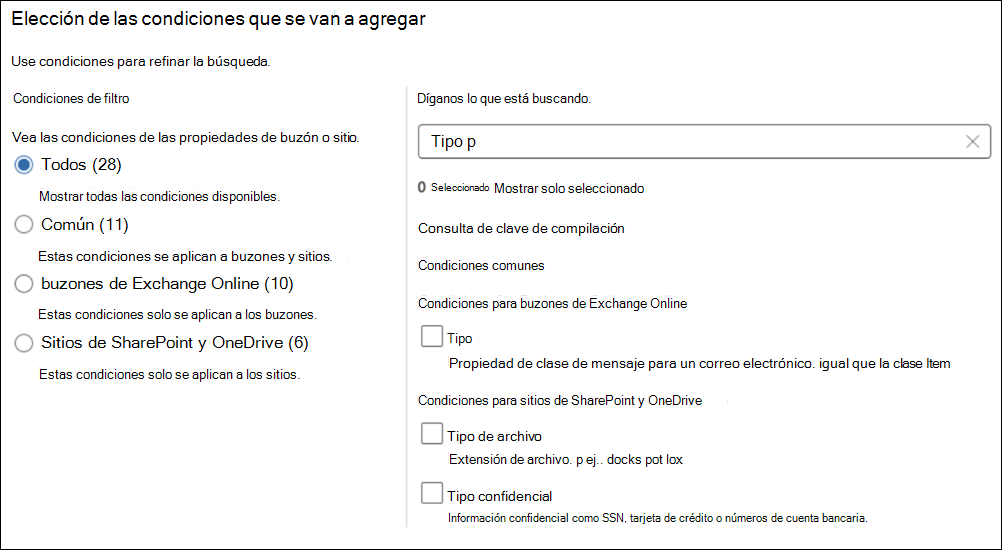 Elección de las condiciones que se van a agregar

Use condiciones para refinar la búsqueda.

Condiciones de filtro

Vea las condiciones de las propiedades de buzón o sitio.

Todos (28)

Mostrar todas las condiciones disponibles.

Común (11)

Estas condiciones se aplican a buzones y sitios.

buzones de Exchange Online (10)

Estas condiciones solo se aplican a los buzones.

Sitios de SharePoint y OneDrive (6)

Estas condiciones solo se aplican a los sitios.

Díganos lo que está buscando.

Tipo p

0 Seleccionado Mostrar solo seleccionado

Consulta de clave de compilación

Condiciones comunes

Condiciones para buzones de Exchange Online

Tipo

Propiedad de clase de mensaje para un correo electrónico. igual que la clase Item

Condiciones para sitios de SharePoint y OneDrive

Tipo de archivo

Extensión de archivo. p ej.. docks pot lox

Tipo confidencial

Información confidencial como SSN, tarjeta de crédito o números de cuenta bancaria.